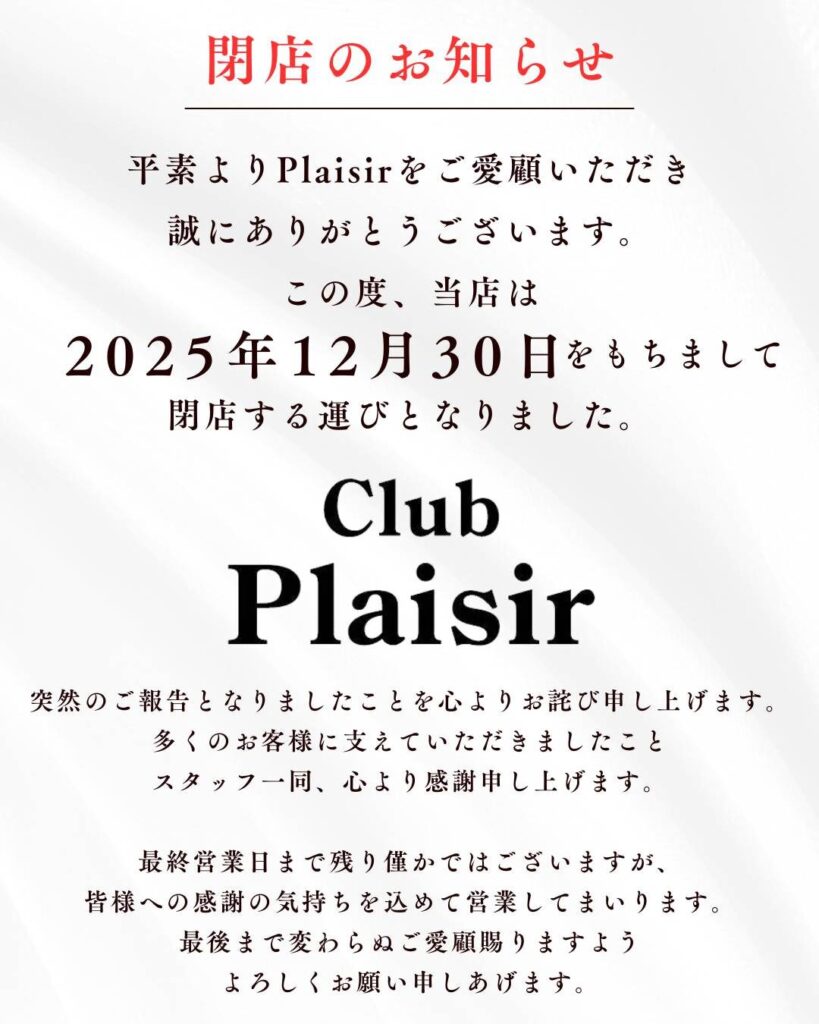 閉店のお知らせ

平素よりPlaisirをご愛顧いただき
誠にありがとうございます。
この度、当店は
2025年12月30日をもちまして
閉店する運びとなりました。

Club
Plaisir

突然のご報告となりましたことを心よりお詫び申し上げます。
多くのお客様に支えていただきましたこと
スタッフ一同、心より感謝申し上げます。

最終営業日まで残り僅かではございますが、
皆様への感謝の気持ちを込めて営業してまいります。
最後まで変わらぬご愛顧賜りますよう
よろしくお願い申しあげます。